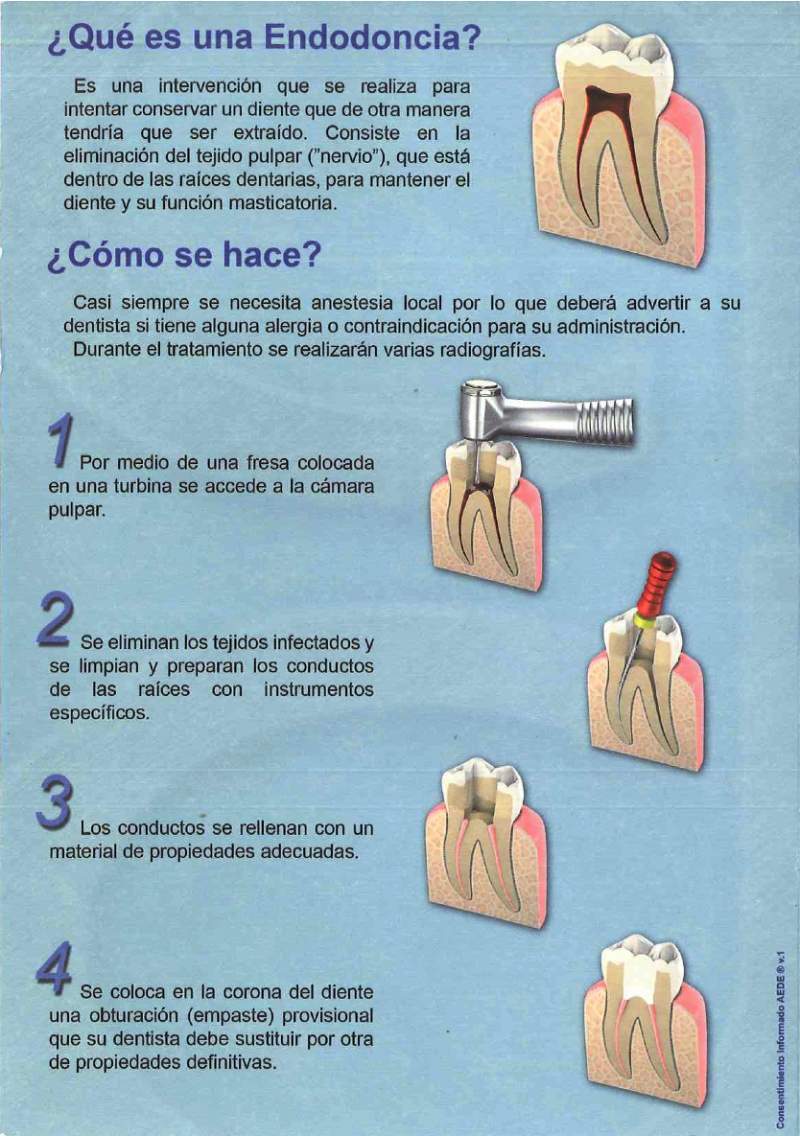 ¿Qué es una Endodoncia?

Es una intervención que se realiza para intentar conservar un diente que de otra manera tendría que ser extraído. Consiste en la eliminación del tejido pulpar ("nervio"), que está dentro de las raíces dentarias, para mantener el diente y su función masticatoria.

¿Cómo se hace?

Casi siempre se necesita anestesia local por lo que deberá advertir a su dentista si tiene alguna alergia o contraindicación para su administración.
Durante el tratamiento se realizarán varias radiografías.

1 Por medio de una fresa colocada en una turbina se accede a la cámara pulpar.

2 Se eliminan los tejidos infectados y se limpian y preparan los conductos de las raíces con instrumentos específicos.

3 Los conductos se rellenan con un material de propiedades adecuadas.

4 Se coloca en la corona del diente una obturación (empaste) provisional que su dentista debe sustituir por otra de propiedades definitivas.

Consentimiento Informado AEDE ® v.1